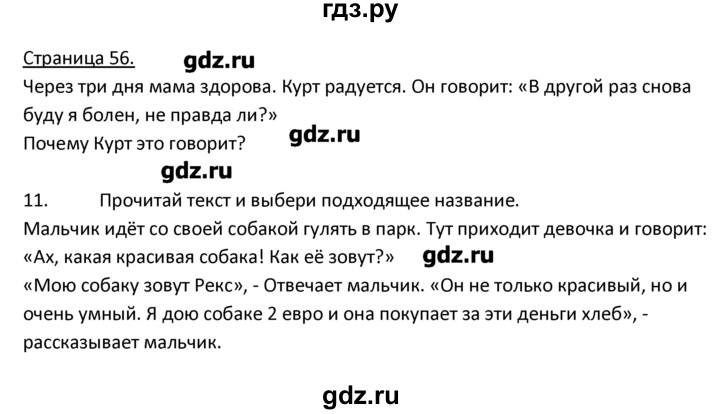 гдз.ру

Страница 56. gdz.ru

Через три дня мама здорова. Курт радуется. Он говорит: «В другой раз снова буду я болен, не правда ли?»

Почему Курт это говорит? gdz.ru

gdz.ru

11. Прочитай текст и выбери подходящее название.

Мальчик идёт со своей собакой гулять в парк. Тут приходит девочка и говорит: «Ах, какая красивая собака! Как её зовут?» gdz.ru

«Мою собаку зовут Рекс», - Отвечает мальчик. «Он не только красивый, но и очень умный. Я дою собаке 2 евро и она покупает за эти деньги хлеб», - рассказывает мальчик.

gdz.ru